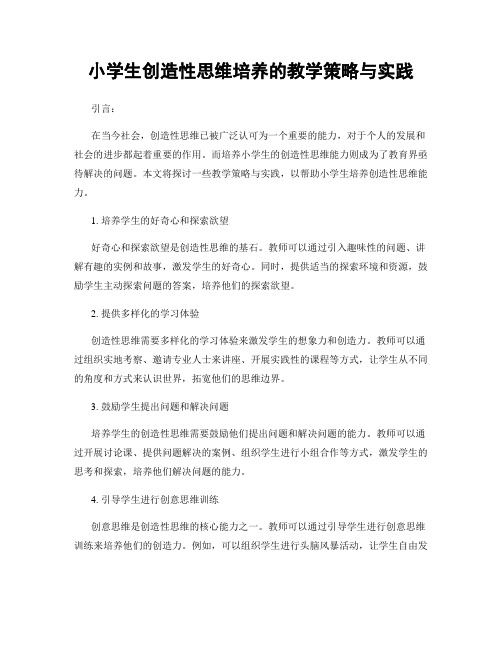 小学生创造性思维培养的教学策略与实践

引言：

在当今社会，创造性思维已被广泛认可为一个重要的能力，对于个人的发展和社会的进步都起着重要的作用。而培养小学生的创造性思维能力则成为了教育界亟待解决的问题。本文将探讨一些教学策略与实践，以帮助小学生培养创造性思维能力。

1. 培养学生的好奇心和探索欲望

好奇心和探索欲望是创造性思维的基石。教师可以通过引入趣味性的问题、讲解有趣的实例和故事，激发学生的好奇心。同时，提供适当的探索环境和资源，鼓励学生主动探索问题的答案，培养他们的探索欲望。

2. 提供多样化的学习体验

创造性思维需要多样化的学习体验来激发学生的想象力和创造力。教师可以通过组织实地考察、邀请专业人士来讲座、开展实践性的课程等方式，让学生从不同的角度和方式来认识世界，拓宽他们的思维边界。

3. 鼓励学生提出问题和解决问题

培养学生的创造性思维需要鼓励他们提出问题和解决问题的能力。教师可以通过开展讨论课、提供问题解决的案例、组织学生进行小组合作等方式，激发学生的思考和探索，培养他们解决问题的能力。

4. 引导学生进行创意思维训练

创意思维是创造性思维的核心能力之一。教师可以通过引导学生进行创意思维训练来培养他们的创造力。例如，可以组织学生进行头脑风暴活动，让学生自由发